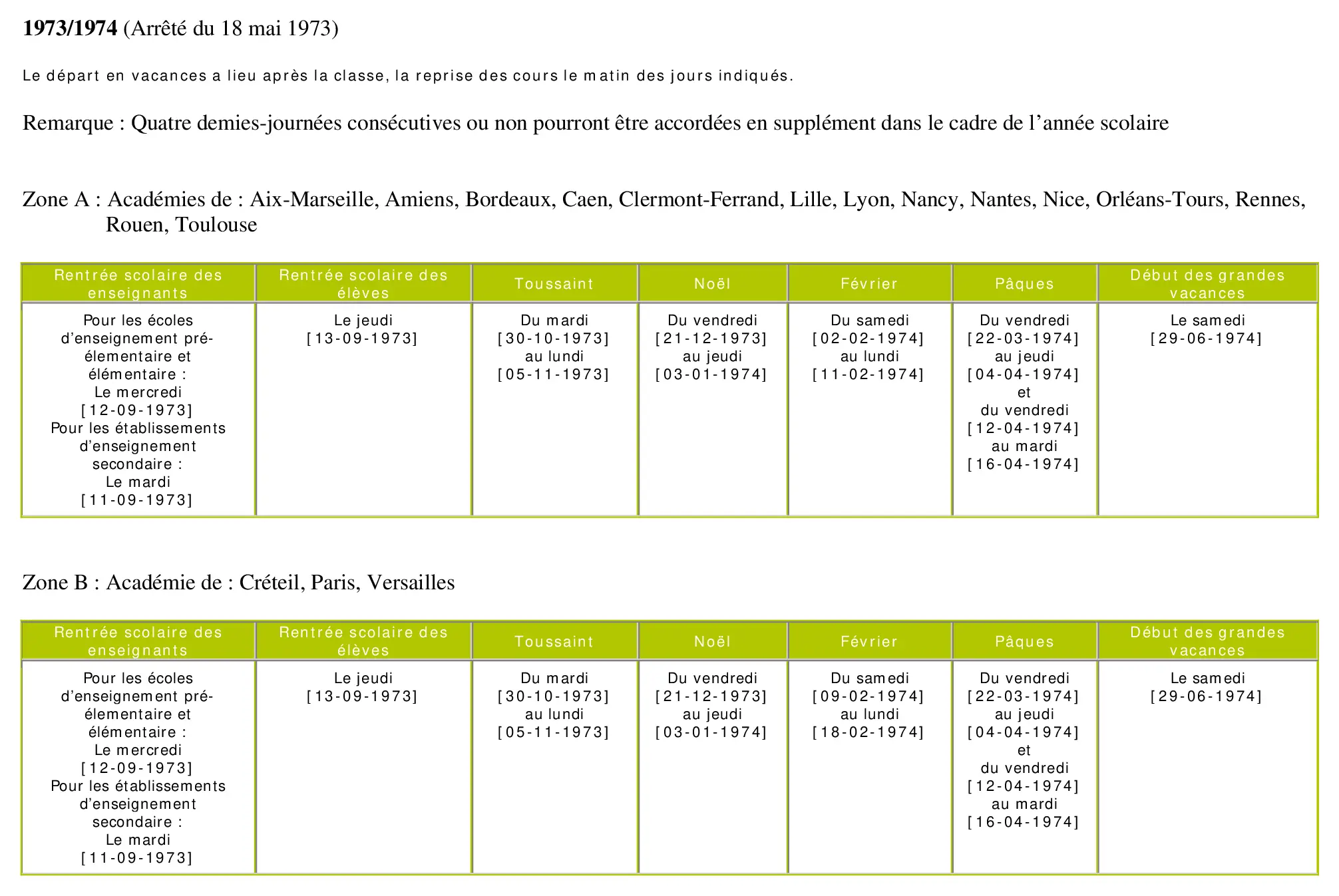 1973/1974 (Arrêté du 18 mai 1973)

Le départ en vacances a lieu après la classe, la reprise des cours le matin des jours indiqués.

Remarque : Quatre demies-journées consécutives ou non pourront être accordées en supplément dans le cadre de l'année scolaire

Zone A : Académies de : Aix-Marseille, Amiens, Bordeaux, Caen, Clermont-Ferrand, Lille, Lyon, Nancy, Nantes, Nice, Orléans-Tours, Rennes, Rouen, Toulouse

| Rentrée scolaire des enseignants | Rentrée scolaire des élèves | Toussaint | Noël | Février | Pâques | Début des grandes vacances |
|---|---|---|---|---|---|---|
| Pour les écoles d'enseignement pré-élementaire et élémentaire : Le mercredi [12-09-1973] Pour les établissements d'enseignement secondaire : Le mardi [11-09-1973] | Le jeudi [13-09-1973] | Du mardi [30-10-1973] au lundi [05-11-1973] | Du vendredi [21-12-1973] au jeudi [03-01-1974] | Du samedi [02-02-1974] au lundi [11-02-1974] | Du vendredi [22-03-1974] au jeudi [04-04-1974] et du vendredi [12-04-1974] au mardi [16-04-1974] | Le samedi [29-06-1974] |

Zone B : Académie de : Créteil, Paris, Versailles

| Rentrée scolaire des enseignants | Rentrée scolaire des élèves | Toussaint | Noël | Février | Pâques | Début des grandes vacances |
|---|---|---|---|---|---|---|
| Pour les écoles d'enseignement pré-élementaire et élémentaire : Le mercredi [12-09-1973] Pour les établissements d'enseignement secondaire : Le mardi [11-09-1973] | Le jeudi [13-09-1973] | Du mardi [30-10-1973] au lundi [05-11-1973] | Du vendredi [21-12-1973] au jeudi [03-01-1974] | Du samedi [09-02-1974] au lundi [18-02-1974] | Du vendredi [22-03-1974] au jeudi [04-04-1974] et du vendredi [12-04-1974] au mardi [16-04-1974] | Le samedi [29-06-1974] |